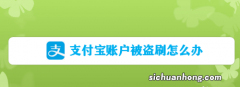 支
支付宝账户被盗刷怎么办
sichuanhong.com